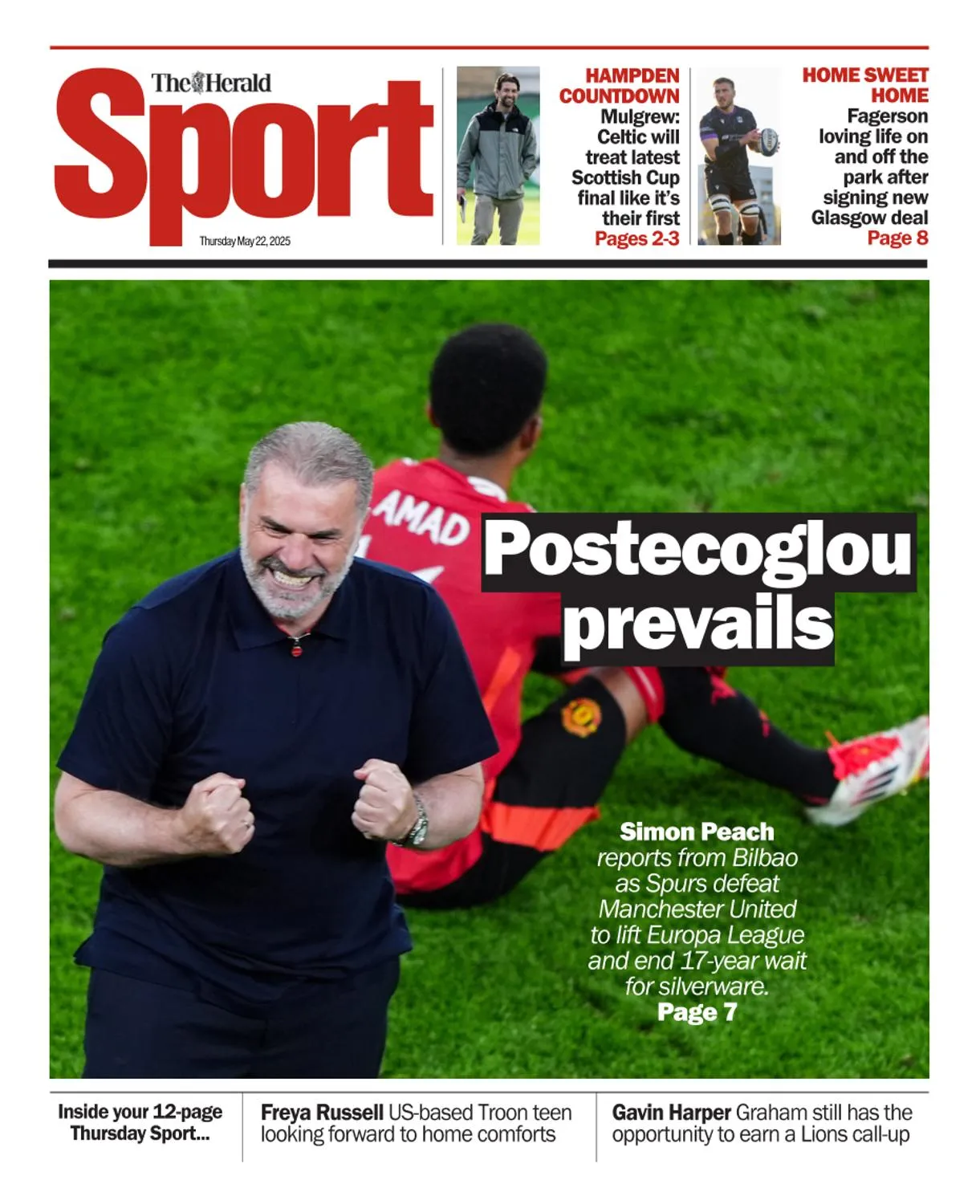 The Herald
Sport
Thursday May 22, 2025

HAMPDEN COUNTDOWN
Mulgrew: Celtic will treat latest Scottish Cup final like it's their first
Pages 2-3

HOME SWEET HOME
Fagerson loving life on and off the park after signing new Glasgow deal
Page 8

AMAD

Postecoglou prevails

Simon Peach reports from Bilbao as Spurs defeat Manchester United to lift Europa League and end 17-year wait for silverware.
Page 7

Inside your 12-page Thursday Sport...

Freya Russell US-based Troon teen looking forward to home comforts

Gavin Harper Graham still has the opportunity to earn a Lions call-up